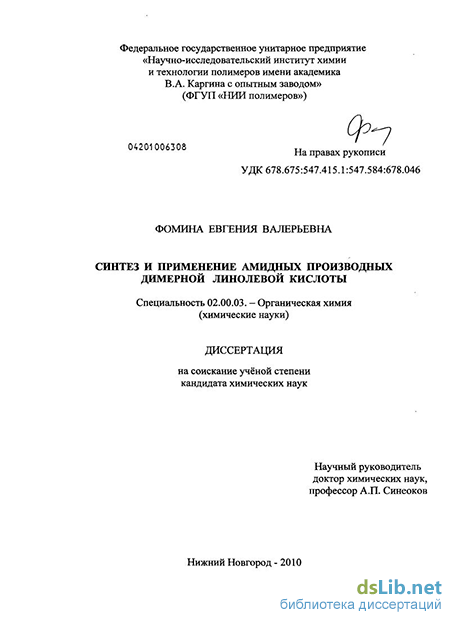 Федеральное государственное унитарное предприятие
«Научно-исследовательский институт химии
и технологии полимеров имени академика
В.А. Каргина с опытным заводом»
(ФГУП «НИИ полимеров»)

04201006308

На правах рукописи

УДК 678.675:547.415.1:547.584:678.046

ФОМИНА ЕВГЕНИЯ ВАЛЕРЬЕВНА

СИНТЕЗ И ПРИМЕНЕНИЕ АМИДНЫХ ПРОИЗВОДНЫХ ДИМЕРНОЙ ЛИНОЛЕВОЙ КИСЛОТЫ

Специальность 02.00.03. – Органическая химия
(химические науки)

ДИССЕРТАЦИЯ

на соискание учёной степени
кандидата химических наук

Научный руководитель
доктор химических наук,
профессор А.П. Синеоков

Нижний Новгород - 2010

dsLib.net
библиотека диссертаций